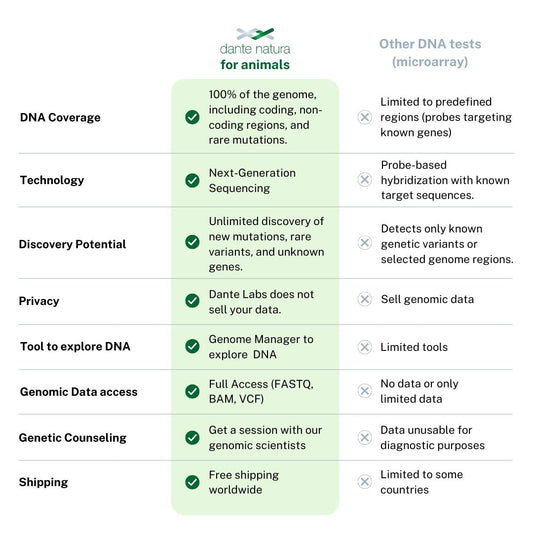 |  | dante natura for animals | Other DNA tests (microarray) |
|---|---|---|
| DNA Coverage | 100% of the genome, including coding, non-coding regions, and rare mutations. | Limited to predefined regions (probes targeting known genes) |
| Technology | Next-Generation Sequencing | Probe-based hybridization with known target sequences. |
| Discovery Potential | Unlimited discovery of new mutations, rare variants, and unknown genes. | Detects only known genetic variants or selected genome regions. |
| Privacy | Dante Labs does not sell your data. | Sell genomic data |
| Tool to explore DNA | Genome Manager to explore DNA | Limited tools |
| Genomic Data access | Full Access (FASTQ, BAM, VCF) | No data or only limited data |
| Genetic Counseling | Get a session with our genomic scientists | Data unusable for diagnostic purposes |
| Shipping | Free shipping worldwide | Limited to some countries |